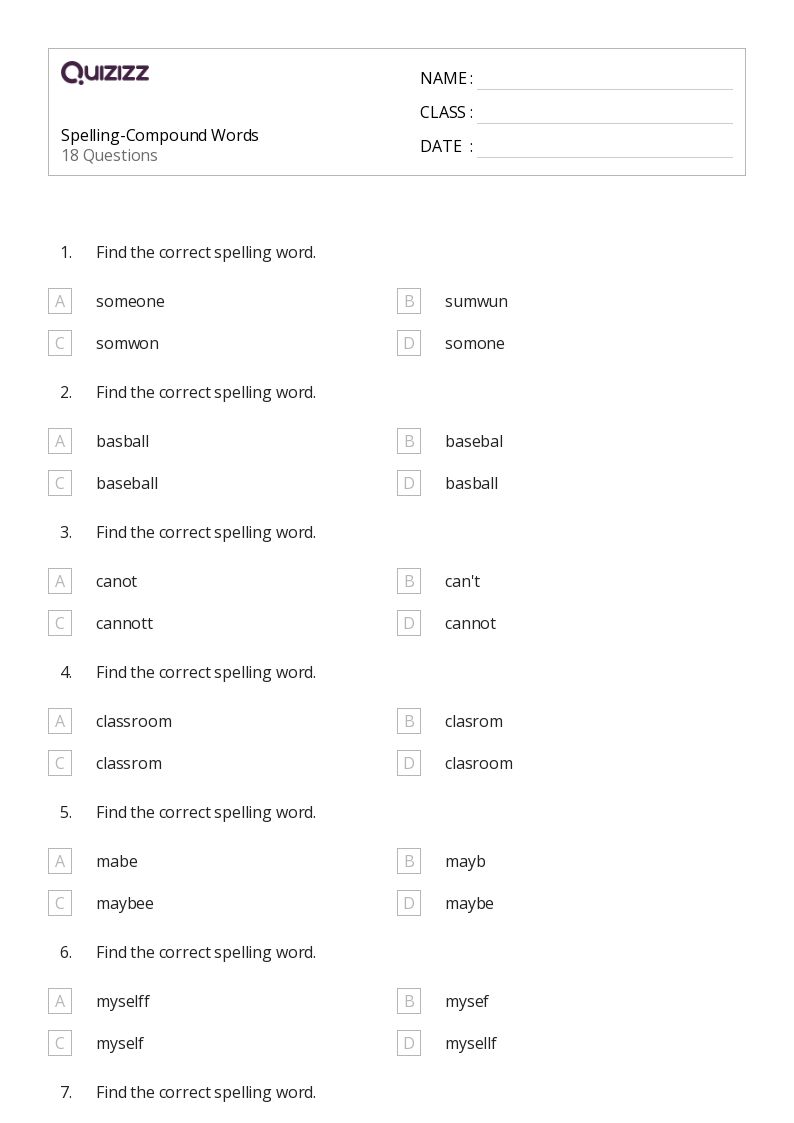 QUIZIZZ

Spelling-Compound Words
18 Questions

NAME :
CLASS :
DATE :

1. Find the correct spelling word.

A someone
B sumwun
C somwon
D somone

2. Find the correct spelling word.

A basball
B basebal
C baseball
D basball

3. Find the correct spelling word.

A canot
B can't
C cannott
D cannot

4. Find the correct spelling word.

A classroom
B clasrom
C classrom
D clasroom

5. Find the correct spelling word.

A mabe
B mayb
C maybee
D maybe

6. Find the correct spelling word.

A myselff
B mysef
C myself
D mysellf

7. Find the correct spelling word.